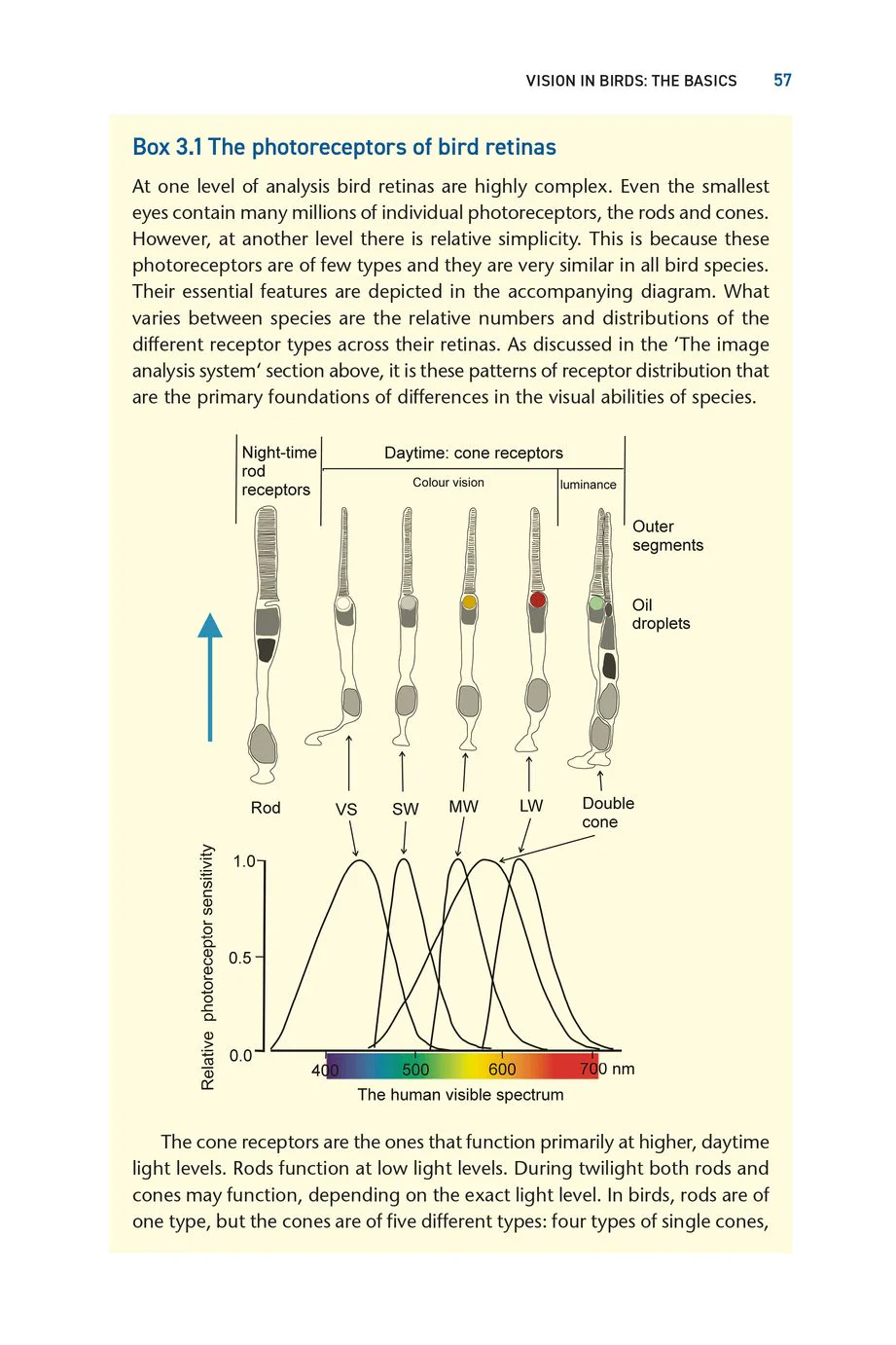 VISION IN BIRDS: THE BASICS 57

Box 3.1 The photoreceptors of bird retinas

At one level of analysis bird retinas are highly complex. Even the smallest eyes contain many millions of individual photoreceptors, the rods and cones. However, at another level there is relative simplicity. This is because these photoreceptors are of few types and they are very similar in all bird species. Their essential features are depicted in the accompanying diagram. What varies between species are the relative numbers and distributions of the different receptor types across their retinas. As discussed in the 'The image analysis system' section above, it is these patterns of receptor distribution that are the primary foundations of differences in the visual abilities of species.

Night-time rod receptors

Daytime: cone receptors

Colour vision

luminance

Outer segments

Oil droplets

Rod

VS

SW

MW

LW

Double cone

Relative photoreceptor sensitivity

1.0

0.5

0.0

400

500

600

700 nm

The human visible spectrum

The cone receptors are the ones that function primarily at higher, daytime light levels. Rods function at low light levels. During twilight both rods and cones may function, depending on the exact light level. In birds, rods are of one type, but the cones are of five different types: four types of single cones,